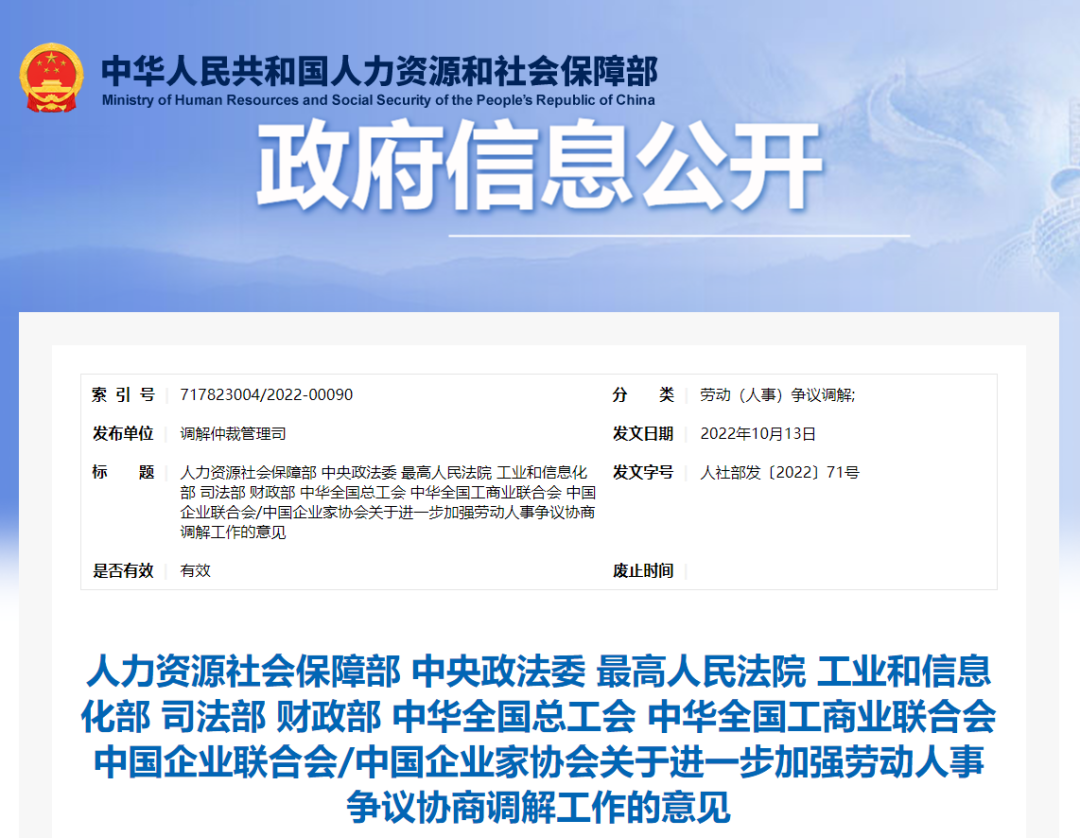 中华人民共和国人力资源和社会保障部
Ministry of Human Resources and Social Security of the People's Republic of China

政府信息公开

| 索 引 号 | 717823004/2022-00090 | 分　　类 | 劳动（人事）争议调解; |
|---|---|---|---|
| 发布单位 | 调解仲裁管理司 | 发文日期 | 2022年10月13日 |
| 标　　题 | 人力资源社会保障部 中央政法委 最高人民法院 工业和信息化部 司法部 财政部 中华全国总工会 中华全国工商业联合会 中国企业联合会/中国企业家协会关于进一步加强劳动人事争议协商调解工作的意见 | 发文字号 | 人社部发〔2022〕71号 |
| 是否有效 | 有效 | 废止时间 | |

人力资源社会保障部 中央政法委 最高人民法院 工业和信息化部 司法部 财政部 中华全国总工会 中华全国工商业联合会 中国企业联合会/中国企业家协会关于进一步加强劳动人事争议协商调解工作的意见